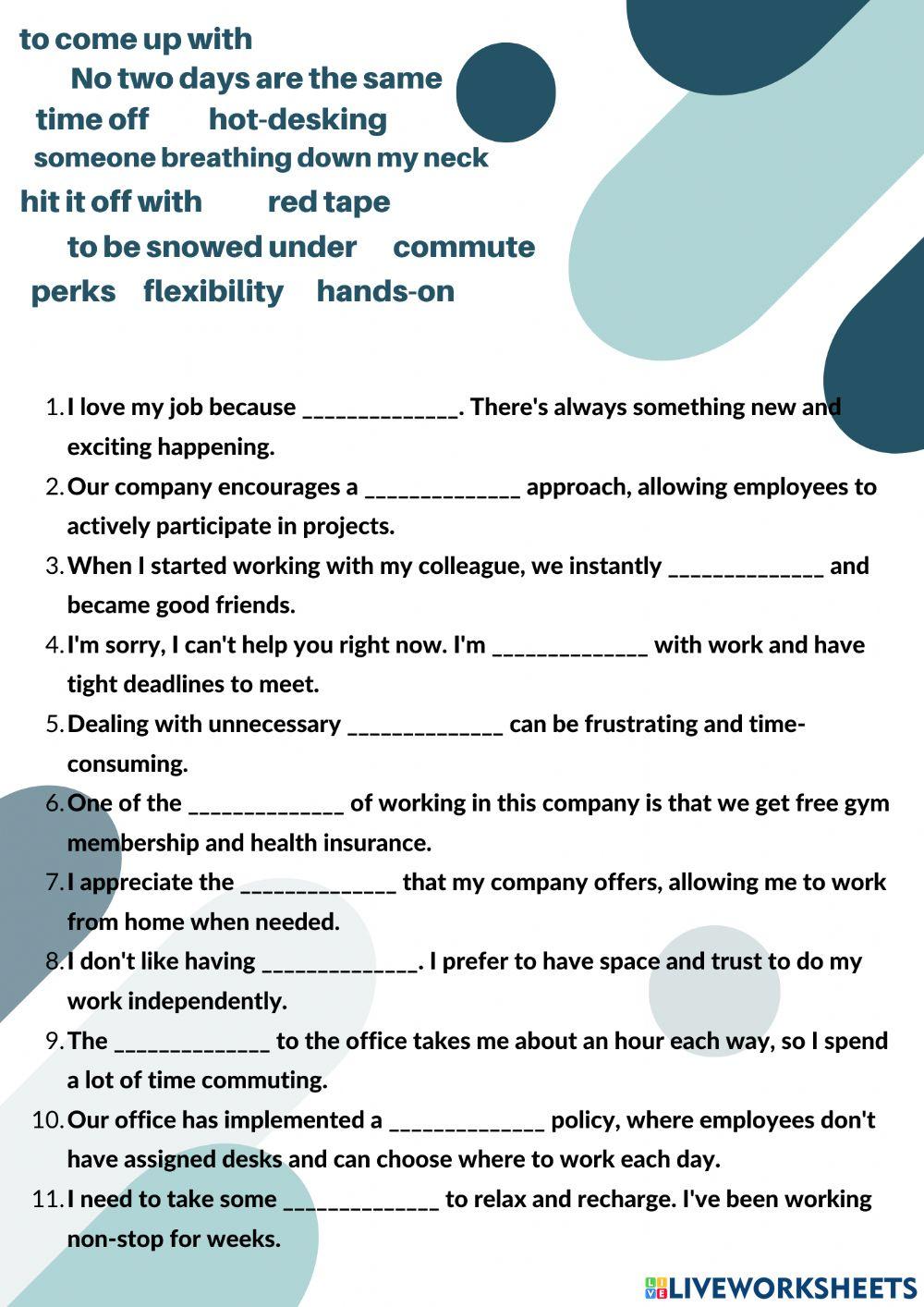 to come up with

No two days are the same

time off hot-desking

someone breathing down my neck

hit it off with red tape

to be snowed under commute

perks flexibility hands-on

1. I love my job because ____. There's always something new and exciting happening.
2. Our company encourages a ____ approach, allowing employees to actively participate in projects.
3. When I started working with my colleague, we instantly ____ and became good friends.
4. I'm sorry, I can't help you right now. I'm ____ with work and have tight deadlines to meet.
5. Dealing with unnecessary ____ can be frustrating and time-consuming.
6. One of the ____ of working in this company is that we get free gym membership and health insurance.
7. I appreciate the ____ that my company offers, allowing me to work from home when needed.
8. I don't like having ____. I prefer to have space and trust to do my work independently.
9. The ____ to the office takes me about an hour each way, so I spend a lot of time commuting.
10. Our office has implemented a ____ policy, where employees don't have assigned desks and can choose where to work each day.
11. I need to take some ____ to relax and recharge. I've been working non-stop for weeks.

LIVEWORKSHEETS